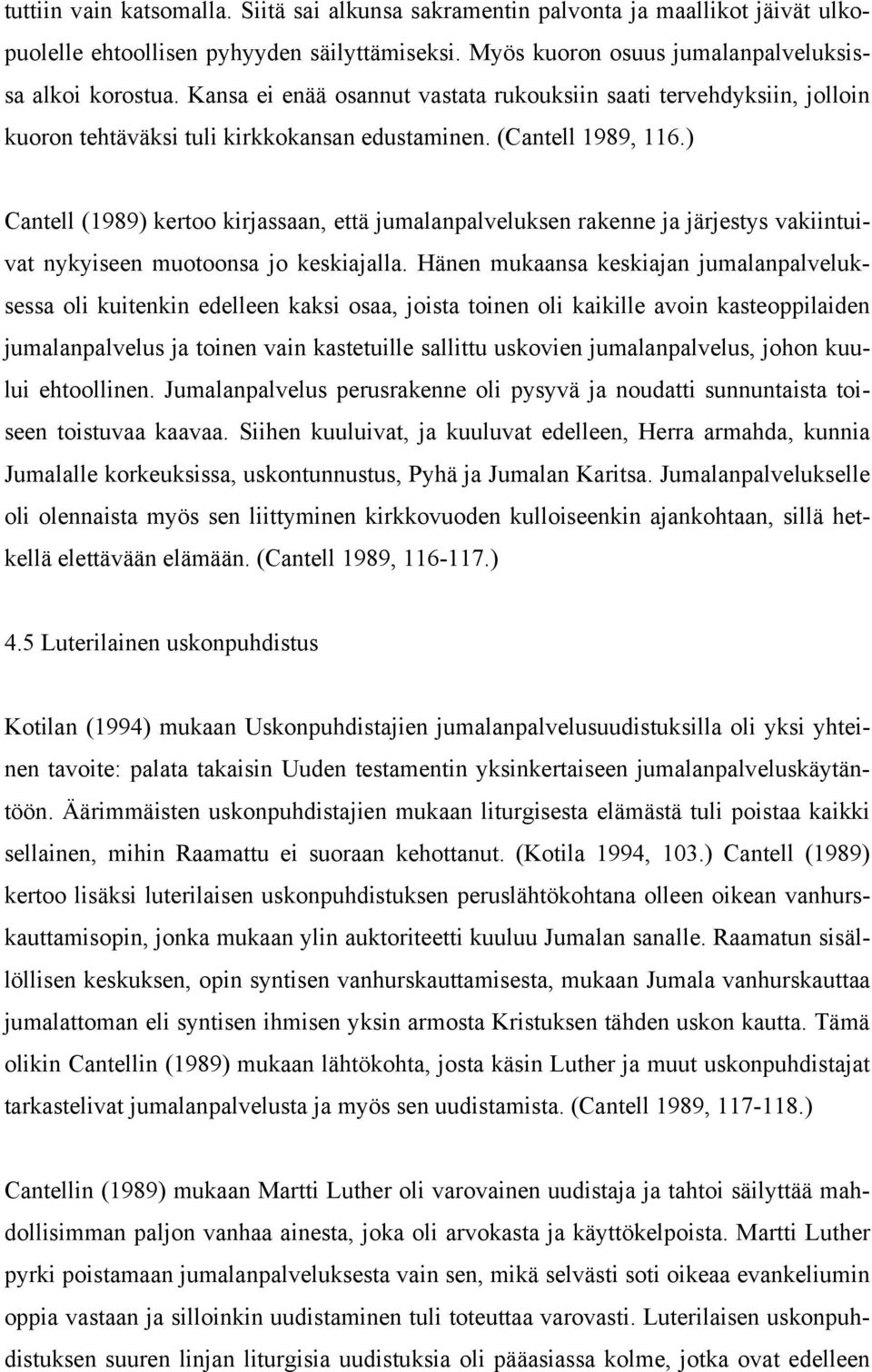 tuttiin vain katsomalla. Siitä sai alkunsa sakramentin palvonta ja maallikot jäivät ulkopuolelle ehtoollisen pyhyyden säilyttämiseksi. Myös kuoron osuus jumalanpalveluksissa alkoi korostua. Kansa ei enää osannut vastata rukouksiin saati tervehdyksiin, jolloin kuoron tehtäväksi tuli kirkkokansan edustaminen. (Cantell 1989, 116.)

Cantell (1989) kertoo kirjassaan, että jumalanpalveluksen rakenne ja järjestys vakiintuivat nykyiseen muotoonsa jo keskiajalla. Hänen mukaansa keskiajan jumalanpalveluksessa oli kuitenkin edelleen kaksi osaa, joista toinen oli kaikille avoin kasteoppilaiden jumalanpalvelus ja toinen vain kastetuille sallittu uskovien jumalanpalvelus, johon kuului ehtoollinen. Jumalanpalvelus perusrakenne oli pysyvä ja noudatti sunnuntaista toiseen toistuvaa kaavaa. Siihen kuuluivat, ja kuuluvat edelleen, Herra armahda, kunnia Jumalalle korkeuksissa, uskontunnustus, Pyhä ja Jumalan Karitsa. Jumalanpalvelukselle oli olennaista myös sen liittyminen kirkkovuoden kulloiseenkin ajankohtaan, sillä hetkellä elettävään elämään. (Cantell 1989, 116-117.)

4.5 Luterilainen uskonpuhdistus

Kotilan (1994) mukaan Uskonpuhdistajien jumalanpalvelusuudistuksilla oli yksi yhteinen tavoite: palata takaisin Uuden testamentin yksinkertaiseen jumalanpalveluskäytäntöön. Äärimmäisten uskonpuhdistajien mukaan liturgisesta elämästä tuli poistaa kaikki sellainen, mihin Raamattu ei suoraan kehottanut. (Kotila 1994, 103.) Cantell (1989) kertoo lisäksi luterilaisen uskonpuhdistuksen peruslähtökohtana olleen oikean vanhurskauttamisopin, jonka mukaan ylin auktoriteetti kuuluu Jumalan sanalle. Raamatun sisällöllisen keskuksen, opin syntisen vanhurskauttamisesta, mukaan Jumala vanhurskauttaa jumalattoman eli syntisen ihmisen yksin armosta Kristuksen tähden uskon kautta. Tämä olikin Cantellin (1989) mukaan lähtökohta, josta käsin Luther ja muut uskonpuhdistajat tarkastelivat jumalanpalvelusta ja myös sen uudistamista. (Cantell 1989, 117-118.)

Cantellin (1989) mukaan Martti Luther oli varovainen uudistaja ja tahtoi säilyttää mahdollisimman paljon vanhaa ainesta, joka oli arvokasta ja käyttökelpoista. Martti Luther pyrki poistamaan jumalanpalveluksesta vain sen, mikä selvästi soti oikeaa evankeliumin oppia vastaan ja silloinkin uudistaminen tuli toteuttaa varovasti. Luterilaisen uskonpuhdistuksen suuren linjan liturgisia uudistuksia oli pääasiassa kolme, jotka ovat edelleen